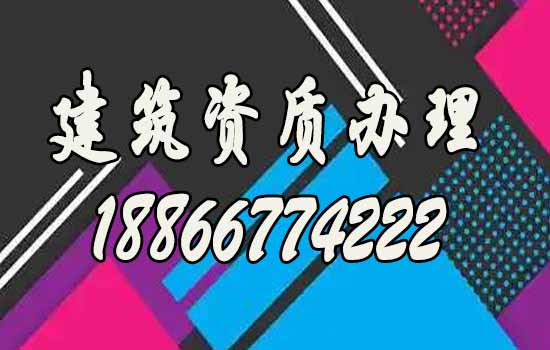 建筑资质办理
18866774222